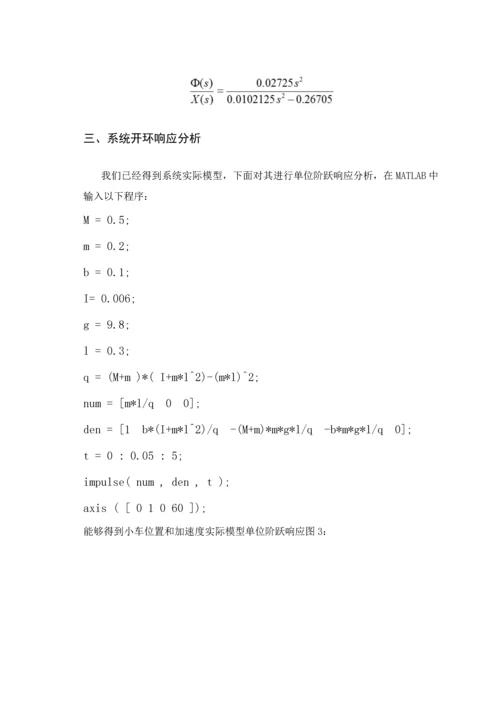 $\frac{\Phi(s)}{X(s)} = \frac{0.02725s^2}{0.0102125s^2 - 0.26705}$

三、系统开环响应分析

我们已经得到系统实际模型，下面对其进行单位阶跃响应分析，在 MATLAB 中输入以下程序：

M = 0.5;

m = 0.2;

b = 0.1;

I= 0.006;

g = 9.8;

l = 0.3;

q = (M+m )*( I+m*l^2)-(m*l)^2;

num = [m*l/q  0  0];

den = [1  b*(I+m*l^2)/q  -(M+m)*m*g*l/q  -b*m*g*l/q  0];

t = 0 : 0.05 : 5;

impulse( num , den , t );

axis ( [ 0 1 0 60 ]);

能够得到小车位置和加速度实际模型单位阶跃响应图 3: